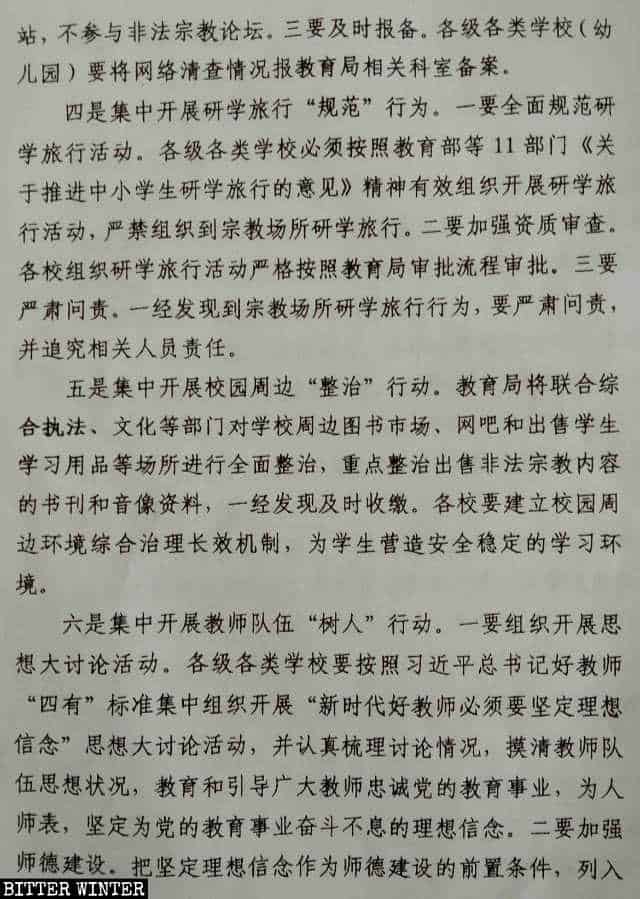 站，不参与非法宗教论坛。三要及时报备。各级各类学校（幼儿园）要将网络清查情况报教育局相关科室备案。

四是集中开展研学旅行“规范”行为。一要全面规范研学旅行活动。各级各类学校必须按照教育部等 11 部门《关于推进中小学生研学旅行的意见》精神有效组织开展研学旅行活动，严禁组织到宗教场所研学旅行。二要加强资质审查。各校组织研学旅行活动严格按照教育局审批流程审批。三要严肃问责。一经发现到宗教场所研学旅行行为，要严肃问责，并追究相关人员责任。

五是集中开展校园周边“整治”行动。教育局将联合综合执法、文化等部门对学校周边图书市场、网吧和出售学生学习用品等场所进行全面整治，重点整治出售非法宗教内容的书刊和音像资料，一经发现及时收缴。各校要建立校园周边环境综合治理长效机制，为学生营造安全稳定的学习环境。

六是集中开展教师队伍“树人”行动。一要组织开展思想大讨论活动。各级各类学校要按照习近平总书记好教师“四有”标准集中组织开展“新时代好教师必须要坚定理想信念”思想大讨论活动，并认真梳理讨论情况，摸清教师队伍思想状况，教育和引导广大教师忠诚党的教育事业，为人师表，坚定为党的教育事业奋斗不息的理想信念。二要加强师德建设。把坚定理想信念作为师德建设的前置条件，列入

BITTER WINTER